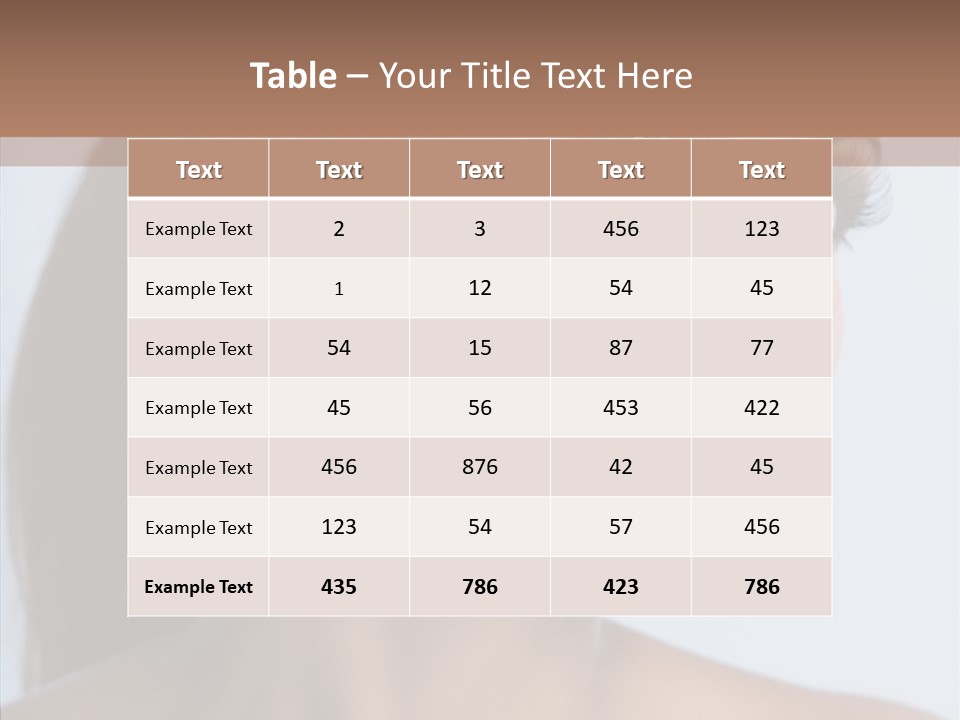 Table – Your Title Text Here

| Text | Text | Text | Text | Text |
|---|---|---|---|---|
| Example Text | 2 | 3 | 456 | 123 |
| Example Text | 1 | 12 | 54 | 45 |
| Example Text | 54 | 15 | 87 | 77 |
| Example Text | 45 | 56 | 453 | 422 |
| Example Text | 456 | 876 | 42 | 45 |
| Example Text | 123 | 54 | 57 | 456 |
| Example Text | 435 | 786 | 423 | 786 |